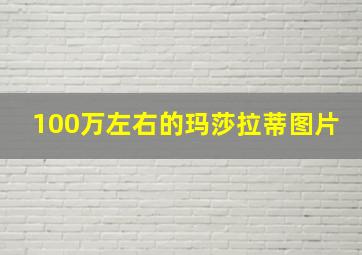 100万左右的玛莎拉蒂图片